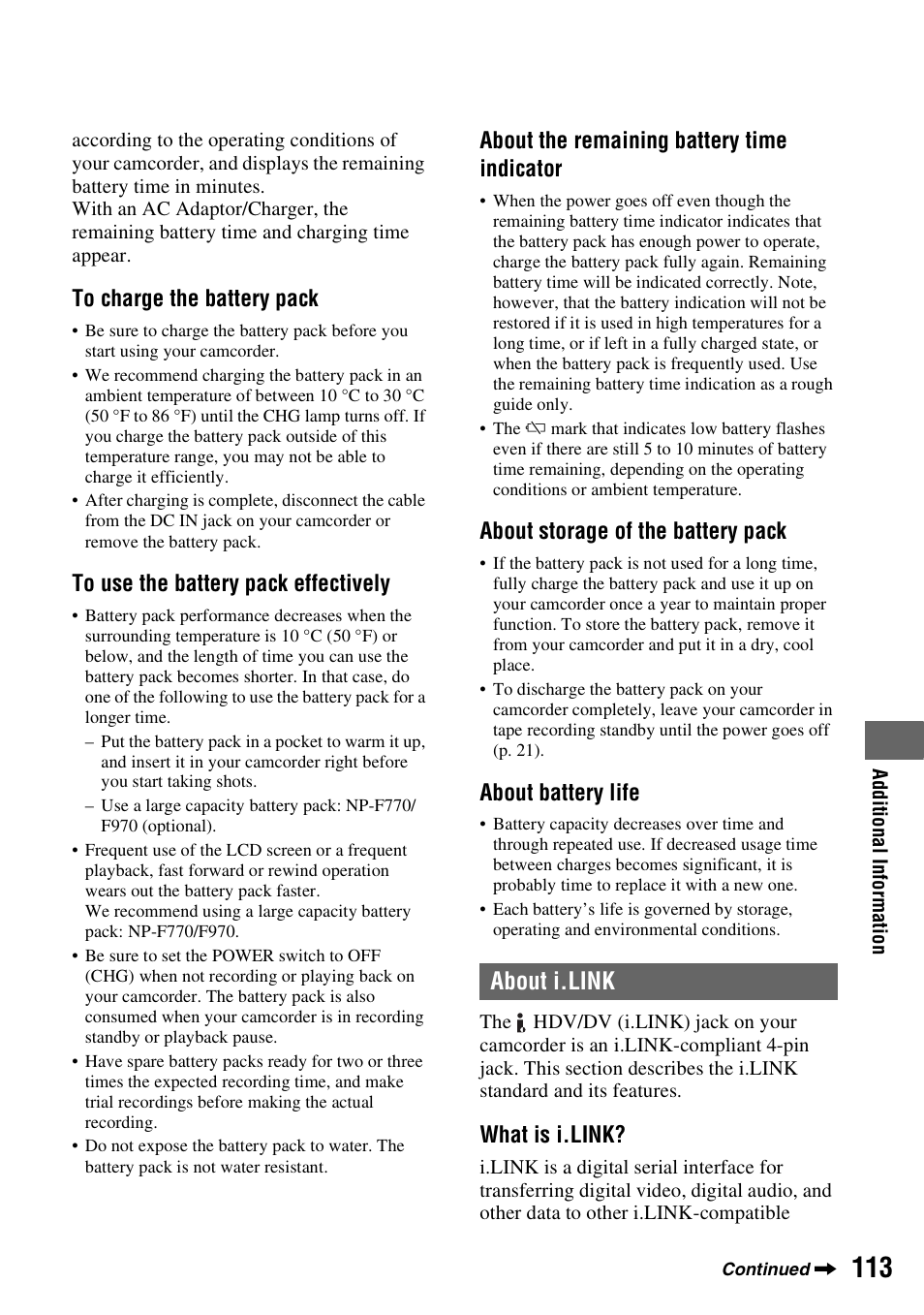 according to the operating conditions of your camcorder, and displays the remaining battery time in minutes.
With an AC Adaptor/Charger, the remaining battery time and charging time appear.

To charge the battery pack

• Be sure to charge the battery pack before you start using your camcorder.
• We recommend charging the battery pack in an ambient temperature of between 10 °C to 30 °C (50 °F to 86 °F) until the CHG lamp turns off. If you charge the battery pack outside of this temperature range, you may not be able to charge it efficiently.
• After charging is complete, disconnect the cable from the DC IN jack on your camcorder or remove the battery pack.

To use the battery pack effectively

• Battery pack performance decreases when the surrounding temperature is 10 °C (50 °F) or below, and the length of time you can use the battery pack becomes shorter. In that case, do one of the following to use the battery pack for a longer time.
– Put the battery pack in a pocket to warm it up, and insert it in your camcorder right before you start taking shots.
– Use a large capacity battery pack: NP-F770/F970 (optional).
• Frequent use of the LCD screen or a frequent playback, fast forward or rewind operation wears out the battery pack faster.
We recommend using a large capacity battery pack: NP-F770/F970.
• Be sure to set the POWER switch to OFF (CHG) when not recording or playing back on your camcorder. The battery pack is also consumed when your camcorder is in recording standby or playback pause.
• Have spare battery packs ready for two or three times the expected recording time, and make trial recordings before making the actual recording.
• Do not expose the battery pack to water. The battery pack is not water resistant.

About the remaining battery time indicator

• When the power goes off even though the remaining battery time indicator indicates that the battery pack has enough power to operate, charge the battery pack fully again. Remaining battery time will be indicated correctly. Note, however, that the battery indication will not be restored if it is used in high temperatures for a long time, or if left in a fully charged state, or when the battery pack is frequently used. Use the remaining battery time indication as a rough guide only.
• The mark that indicates low battery flashes even if there are still 5 to 10 minutes of battery time remaining, depending on the operating conditions or ambient temperature.

About storage of the battery pack

• If the battery pack is not used for a long time, fully charge the battery pack and use it up on your camcorder once a year to maintain proper function. To store the battery pack, remove it from your camcorder and put it in a dry, cool place.
• To discharge the battery pack on your camcorder completely, leave your camcorder in tape recording standby until the power goes off (p. 21).

About battery life

• Battery capacity decreases over time and through repeated use. If decreased usage time between charges becomes significant, it is probably time to replace it with a new one.
• Each battery's life is governed by storage, operating and environmental conditions.

About i.LINK

The HDV/DV (i.LINK) jack on your camcorder is an i.LINK-compliant 4-pin jack. This section describes the i.LINK standard and its features.

What is i.LINK?

i.LINK is a digital serial interface for transferring digital video, digital audio, and other data to other i.LINK-compatible

Additional Information

Continued ➡ 113